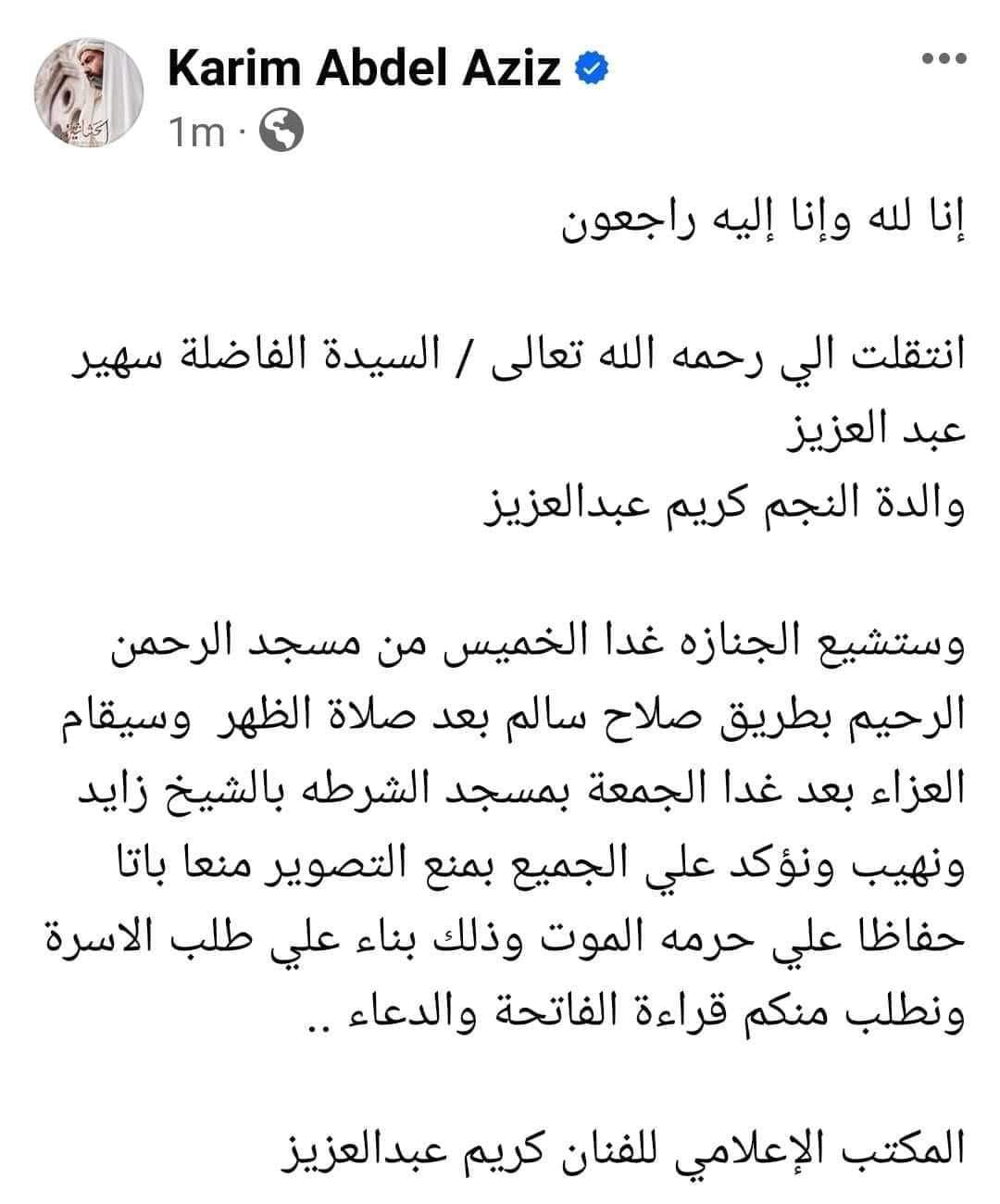 Karim Abdel Aziz
1m ·

إنا لله وإنا إليه راجعون

انتقلت الي رحمه الله تعالى / السيدة الفاضلة سهير عبد العزيز
والدة النجم كريم عبدالعزيز

وستشيع الجنازه غدا الخميس من مسجد الرحمن الرحيم بطريق صلاح سالم بعد صلاة الظهر وسيقام العزاء بعد غدا الجمعة بمسجد الشرطه بالشيخ زايد ونهيب ونؤكد علي الجميع بمنع التصوير منعا باتا حفاظا علي حرمه الموت وذلك بناء علي طلب الاسرة ونطلب منكم قراءة الفاتحة والدعاء ..

المكتب الإعلامي للفنان كريم عبدالعزيز